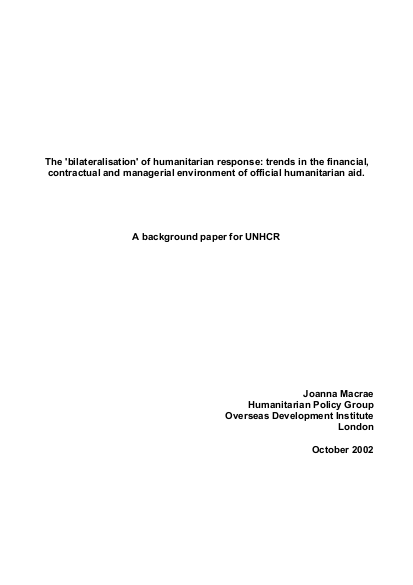 The 'bilateralisation' of humanitarian response: trends in the financial, contractual and managerial environment of official humanitarian aid.

A background paper for UNHCR

Joanna Macrae
Humanitarian Policy Group
Overseas Development Institute
London

October 2002